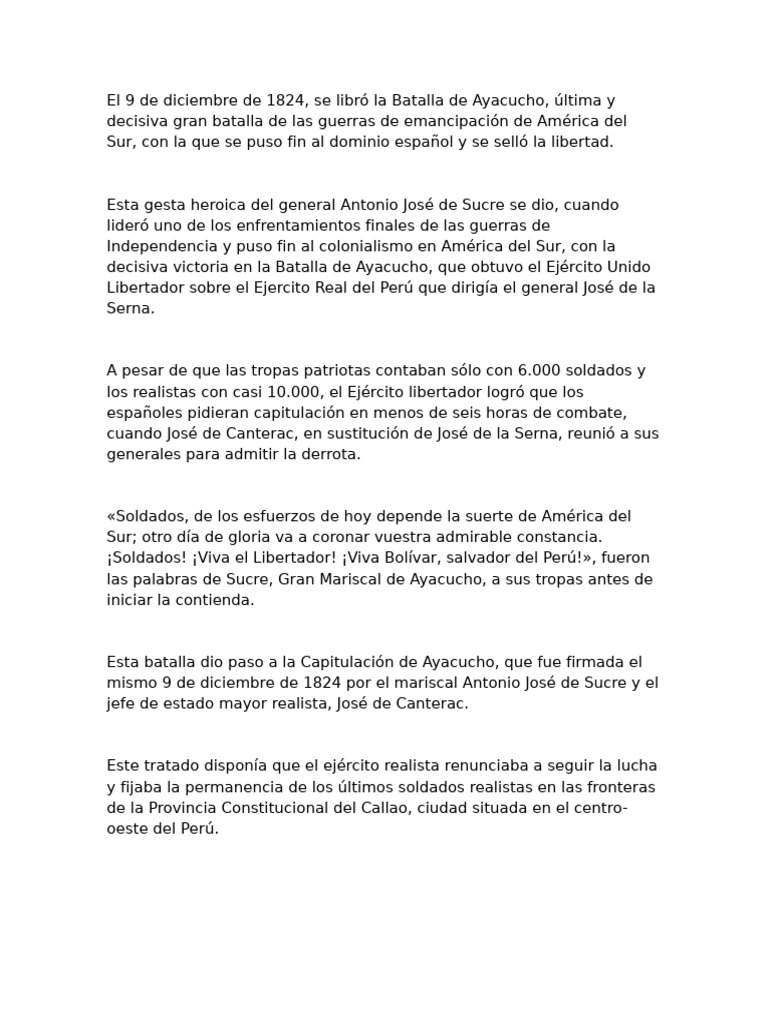 El 9 de diciembre de 1824, se libró la Batalla de Ayacucho, última y decisiva gran batalla de las guerras de emancipación de América del Sur, con la que se puso fin al dominio español y se selló la libertad.

Esta gesta heroica del general Antonio José de Sucre se dio, cuando lideró uno de los enfrentamientos finales de las guerras de Independencia y puso fin al colonialismo en América del Sur, con la decisiva victoria en la Batalla de Ayacucho, que obtuvo el Ejército Unido Libertador sobre el Ejercito Real del Perú que dirigía el general José de la Serna.

A pesar de que las tropas patriotas contaban sólo con 6.000 soldados y los realistas con casi 10.000, el Ejército libertador logró que los españoles pidieran capitulación en menos de seis horas de combate, cuando José de Canterac, en sustitución de José de la Serna, reunió a sus generales para admitir la derrota.

«Soldados, de los esfuerzos de hoy depende la suerte de América del Sur; otro día de gloria va a coronar vuestra admirable constancia. ¡Soldados! ¡Viva el Libertador! ¡Viva Bolívar, salvador del Perú!», fueron las palabras de Sucre, Gran Mariscal de Ayacucho, a sus tropas antes de iniciar la contienda.

Esta batalla dio paso a la Capitulación de Ayacucho, que fue firmada el mismo 9 de diciembre de 1824 por el mariscal Antonio José de Sucre y el jefe de estado mayor realista, José de Canterac.

Este tratado disponía que el ejército realista renunciaba a seguir la lucha y fijaba la permanencia de los últimos soldados realistas en las fronteras de la Provincia Constitucional del Callao, ciudad situada en el centro-oeste del Perú.